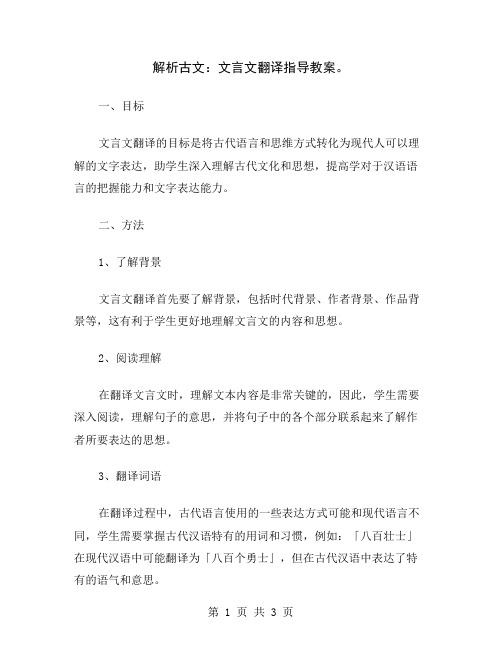 解析古文：文言文翻译指导教案。

一、目标

文言文翻译的目标是将古代语言和思维方式转化为现代人可以理解的文字表达，助学生深入理解古代文化和思想，提高学对于汉语语言的把握能力和文字表达能力。

二、方法

1、了解背景

文言文翻译首先要了解背景，包括时代背景、作者背景、作品背景等，这有利于学生更好地理解文言文的内容和思想。

2、阅读理解

在翻译文言文时，理解文本内容是非常关键的，因此，学生需要深入阅读，理解句子的意思，并将句子中的各个部分联系起来了解作者所要表达的思想。

3、翻译词语

在翻译过程中，古代语言使用的一些表达方式可能和现代语言不同，学生需要掌握古代汉语特有的用词和习惯，例如：「八百壮士」在现代汉语中可能翻译为「八百个勇士」，但在古代汉语中表达了特有的语气和意思。

第 1 页 共 3 页